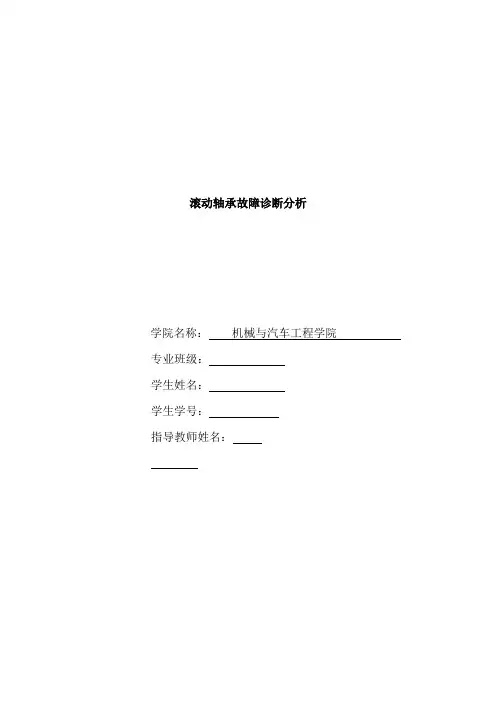 滚动轴承故障诊断分析

学院名称：机械与汽车工程学院

专业班级：____

学生姓名：____

学生学号：____

指导教师姓名：____

____